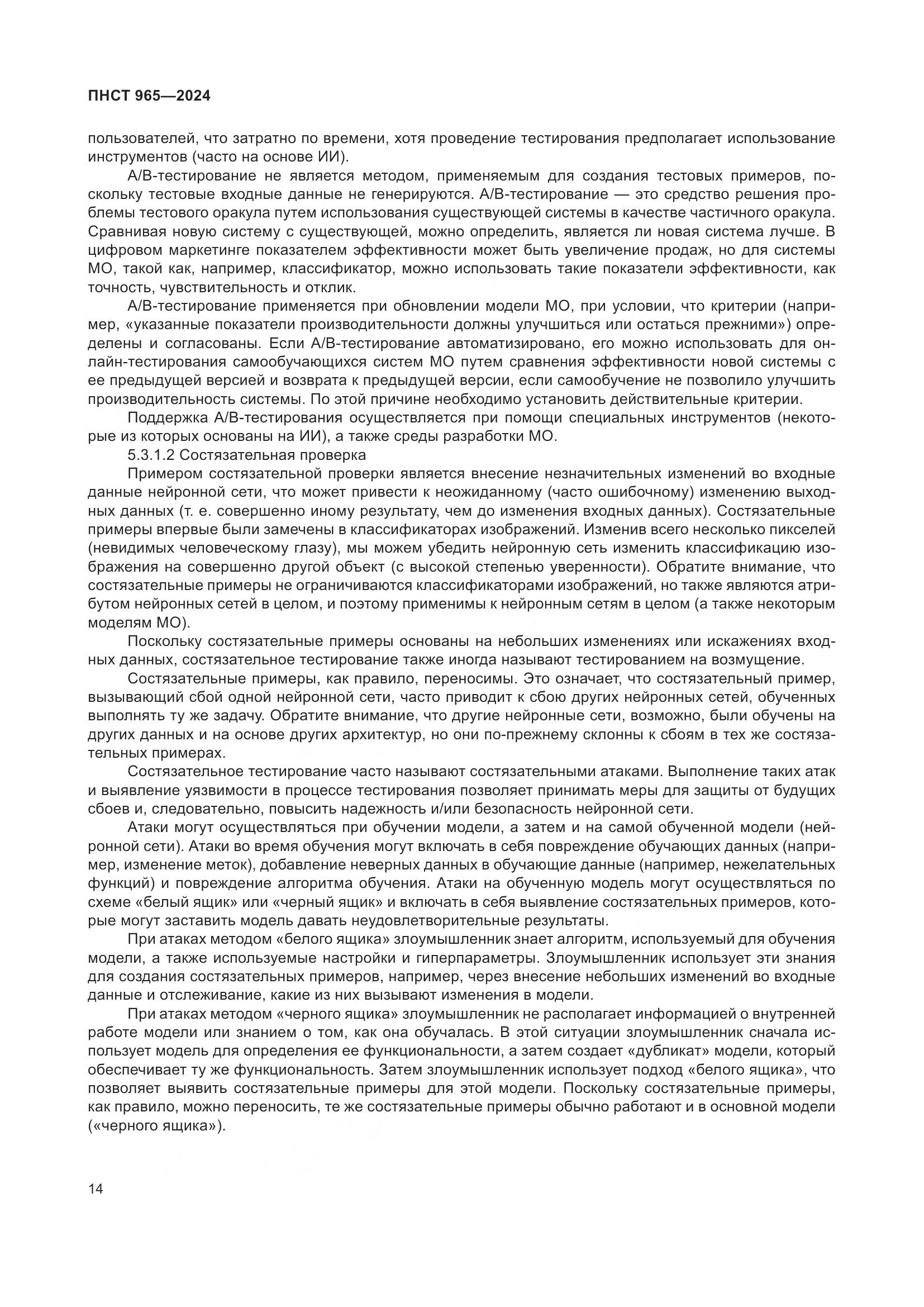 ПНСТ 965—2024

пользователей, что затратно по времени, хотя проведение тестирования предполагает использование инструментов (часто на основе ИИ).

А/В-тестирование не является методом, применяемым для создания тестовых примеров, поскольку тестовые входные данные не генерируются. А/В-тестирование — это средство решения проблемы тестового оракула путем использования существующей системы в качестве частичного оракула. Сравнивая новую систему с существующей, можно определить, является ли новая система лучше. В цифровом маркетинге показателем эффективности может быть увеличение продаж, но для системы МО, такой как, например, классификатор, можно использовать такие показатели эффективности, как точность, чувствительность и отклик.

А/В-тестирование применяется при обновлении модели МО, при условии, что критерии (например, «указанные показатели производительности должны улучшиться или остаться прежними») определены и согласованы. Если А/В-тестирование автоматизировано, его можно использовать для онлайн-тестирования самообучающихся систем МО путем сравнения эффективности новой системы с ее предыдущей версией и возврата к предыдущей версии, если самообучение не позволило улучшить производительность системы. По этой причине необходимо установить действительные критерии.

Поддержка А/В-тестирования осуществляется при помощи специальных инструментов (некоторые из которых основаны на ИИ), а также среды разработки МО.

5.3.1.2 Состязательная проверка

Примером состязательной проверки является внесение незначительных изменений во входные данные нейронной сети, что может привести к неожиданному (часто ошибочному) изменению выходных данных (т. е. совершенно иному результату, чем до изменения входных данных). Состязательные примеры впервые были замечены в классификаторах изображений. Изменив всего несколько пикселей (невидимых человеческому глазу), мы можем убедить нейронную сеть изменить классификацию изображения на совершенно другой объект (с высокой степенью уверенности). Обратите внимание, что состязательные примеры не ограничиваются классификаторами изображений, но также являются атрибутом нейронных сетей в целом, и поэтому применимы к нейронным сетям в целом (а также некоторым моделям МО).

Поскольку состязательные примеры основаны на небольших изменениях или искажениях входных данных, состязательное тестирование также иногда называют тестированием на возмущение.

Состязательные примеры, как правило, переносимы. Это означает, что состязательный пример, вызывающий сбой одной нейронной сети, часто приводит к сбою других нейронных сетей, обученных выполнять ту же задачу. Обратите внимание, что другие нейронные сети, возможно, были обучены на других данных и на основе других архитектур, но они по-прежнему склонны к сбоям в тех же состязательных примерах.

Состязательное тестирование часто называют состязательными атаками. Выполнение таких атак и выявление уязвимости в процессе тестирования позволяет принимать меры для защиты от будущих сбоев и, следовательно, повысить надежность и/или безопасность нейронной сети.

Атаки могут осуществляться при обучении модели, а затем и на самой обученной модели (нейронной сети). Атаки во время обучения могут включать в себя повреждение обучающих данных (например, изменение меток), добавление неверных данных в обучающие данные (например, нежелательных функций) и повреждение алгоритма обучения. Атаки на обученную модель могут осуществляться по схеме «белый ящик» или «черный ящик» и включать в себя выявление состязательных примеров, которые могут заставить модель давать неудовлетворительные результаты.

При атаках методом «белого ящика» злоумышленник знает алгоритм, используемый для обучения модели, а также используемые настройки и гиперпараметры. Злоумышленник использует эти знания для создания состязательных примеров, например, через внесение небольших изменений во входные данные и отслеживание, какие из них вызывают изменения в модели.

При атаках методом «черного ящика» злоумышленник не располагает информацией о внутренней работе модели или знанием о том, как она обучалась. В этой ситуации злоумышленник сначала использует модель для определения ее функциональности, а затем создает «дубликат» модели, который обеспечивает ту же функциональность. Затем злоумышленник использует подход «белого ящика», что позволяет выявить состязательные примеры для этой модели. Поскольку состязательные примеры, как правило, можно переносить, те же состязательные примеры обычно работают и в основной модели («черного ящика»).

14